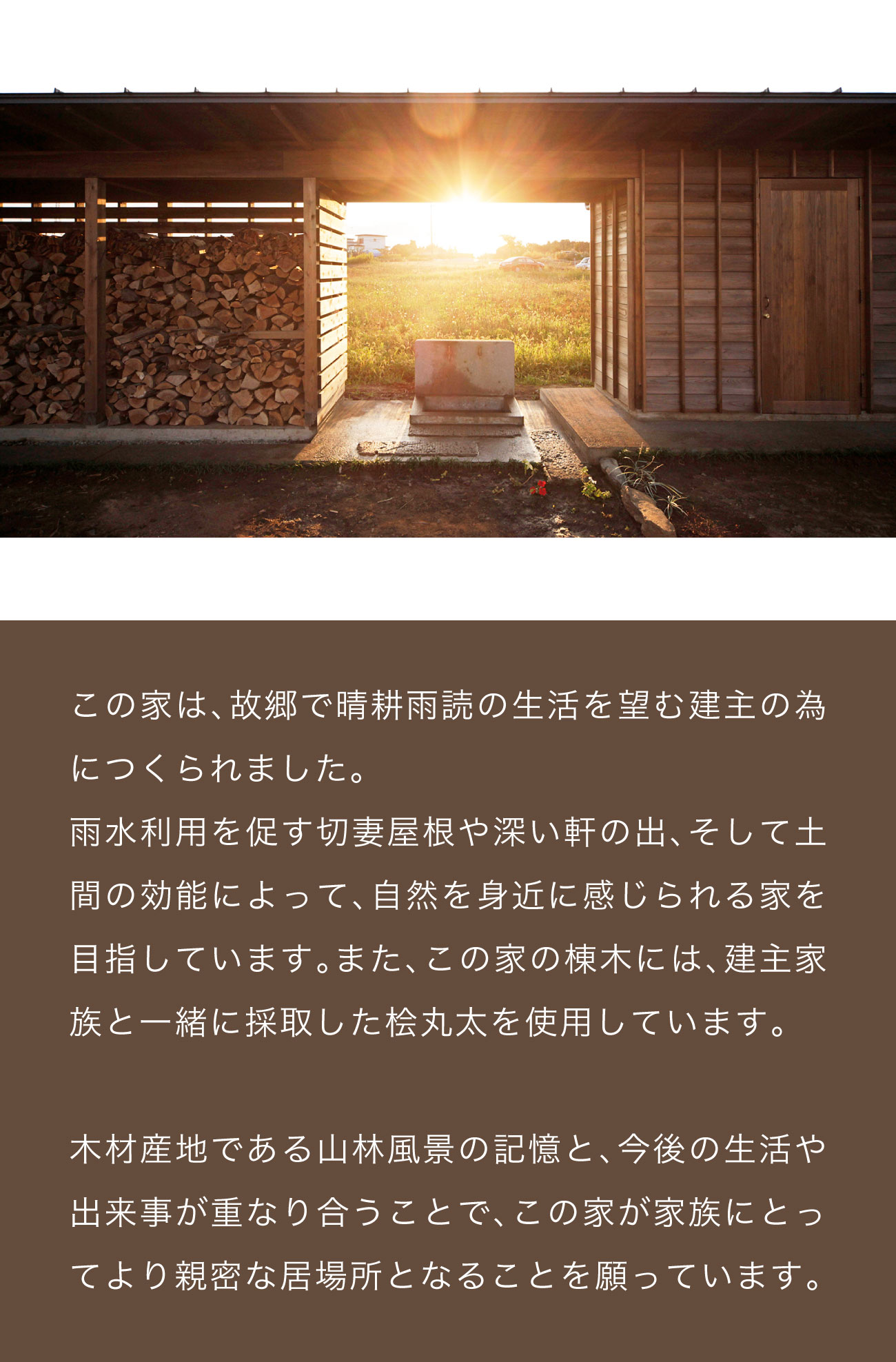 この家は、故郷で晴耕雨読の生活を望む建主の為につくられました。
雨水利用を促す切妻屋根や深い軒の出、そして土間の効能によって、自然を身近に感じられる家を目指しています。また、この家の棟木には、建主家族と一緒に採取した桧丸太を使用しています。

木材産地である山林風景の記憶と、今後の生活や出来事が重なり合うことで、この家が家族にとってより親密な居場所となることを願っています。